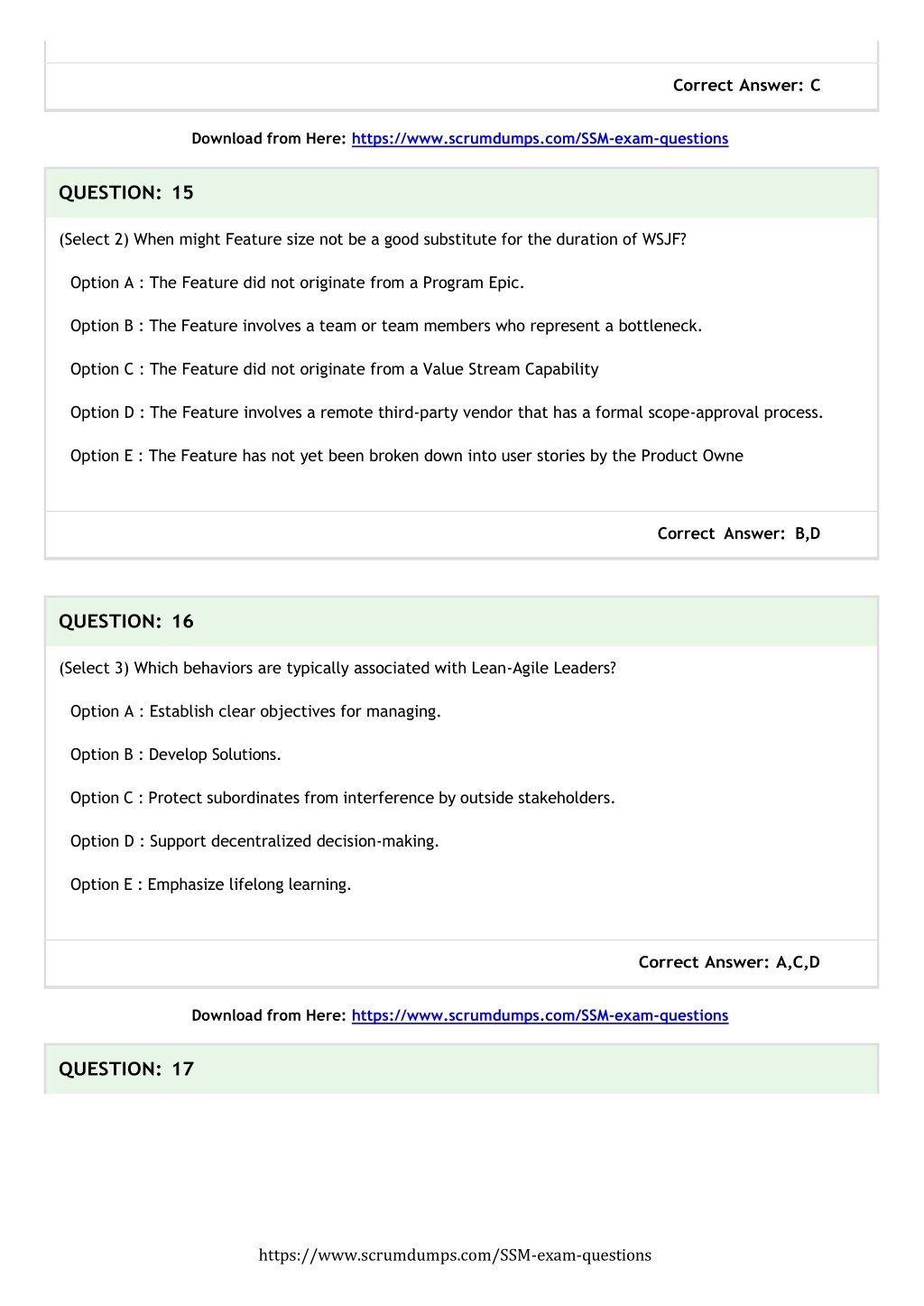 Correct Answer: C

Download from Here: https://www.scrumdumps.com/SSM-exam-questions

QUESTION: 15

(Select 2) When might Feature size not be a good substitute for the duration of WSJF?

Option A : The Feature did not originate from a Program Epic.

Option B : The Feature involves a team or team members who represent a bottleneck.

Option C : The Feature did not originate from a Value Stream Capability

Option D : The Feature involves a remote third-party vendor that has a formal scope-approval process.

Option E : The Feature has not yet been broken down into user stories by the Product Owne

Correct Answer: B,D

QUESTION: 16

(Select 3) Which behaviors are typically associated with Lean-Agile Leaders?

Option A : Establish clear objectives for managing.

Option B : Develop Solutions.

Option C : Protect subordinates from interference by outside stakeholders.

Option D : Support decentralized decision-making.

Option E : Emphasize lifelong learning.

Correct Answer: A,C,D

Download from Here: https://www.scrumdumps.com/SSM-exam-questions

QUESTION: 17

https://www.scrumdumps.com/SSM-exam-questions